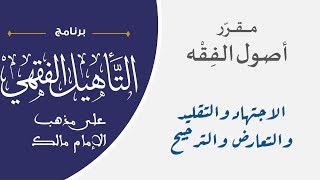 برنامج

التأهيل الفقهي

على مذهب
الإمام مالك

مقرّر
أصول الفِقْه

الاجتهاد والتقليد
والتعارض والترجيح